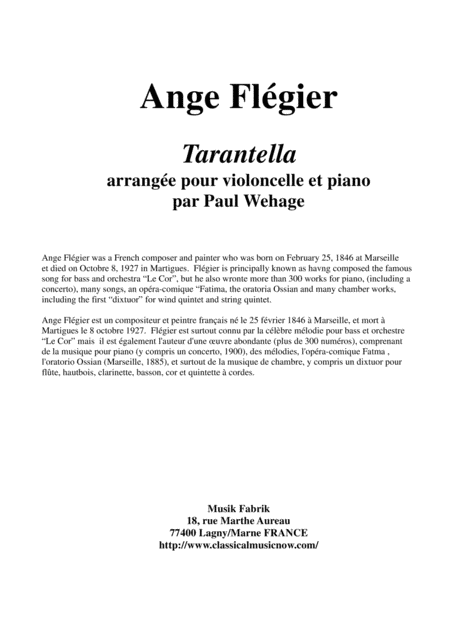 Ange Flégier

Tarantella
arrangée pour violoncelle et piano
par Paul Wehage

Ange Flégier was a French composer and painter who was born on February 25, 1846 at Marseille et died on Octobre 8, 1927 in Martigues. Flégier is principally known as havng composed the famous song for bass and orchestra "Le Cor", but he also wronte more than 300 works for piano, (including a concerto), many songs, an opéra-comique "Fatima, the oratoria Ossian and many chamber works, including the first "dixtuor" for wind quintet and string quintet.

Ange Flégier est un compositeur et peintre français né le 25 février 1846 à Marseille, et mort à Martigues le 8 octobre 1927. Flégier est surtout connu par la célèbre mélodie pour bass et orchestre "Le Cor" mais il est également l'auteur d'une œuvre abondante (plus de 300 numéros), comprenant de la musique pour piano (y compris un concerto, 1900), des mélodies, l'opéra-comique Fatma , l'oratorio Ossian (Marseille, 1885), et surtout de la musique de chambre, y compris un dixtuor pour flûte, hautbois, clarinette, basson, cor et quintette à cordes.

Musik Fabrik
18, rue Marthe Aureau
77400 Lagny/Marne FRANCE
http://www.classicalmusicnow.com/